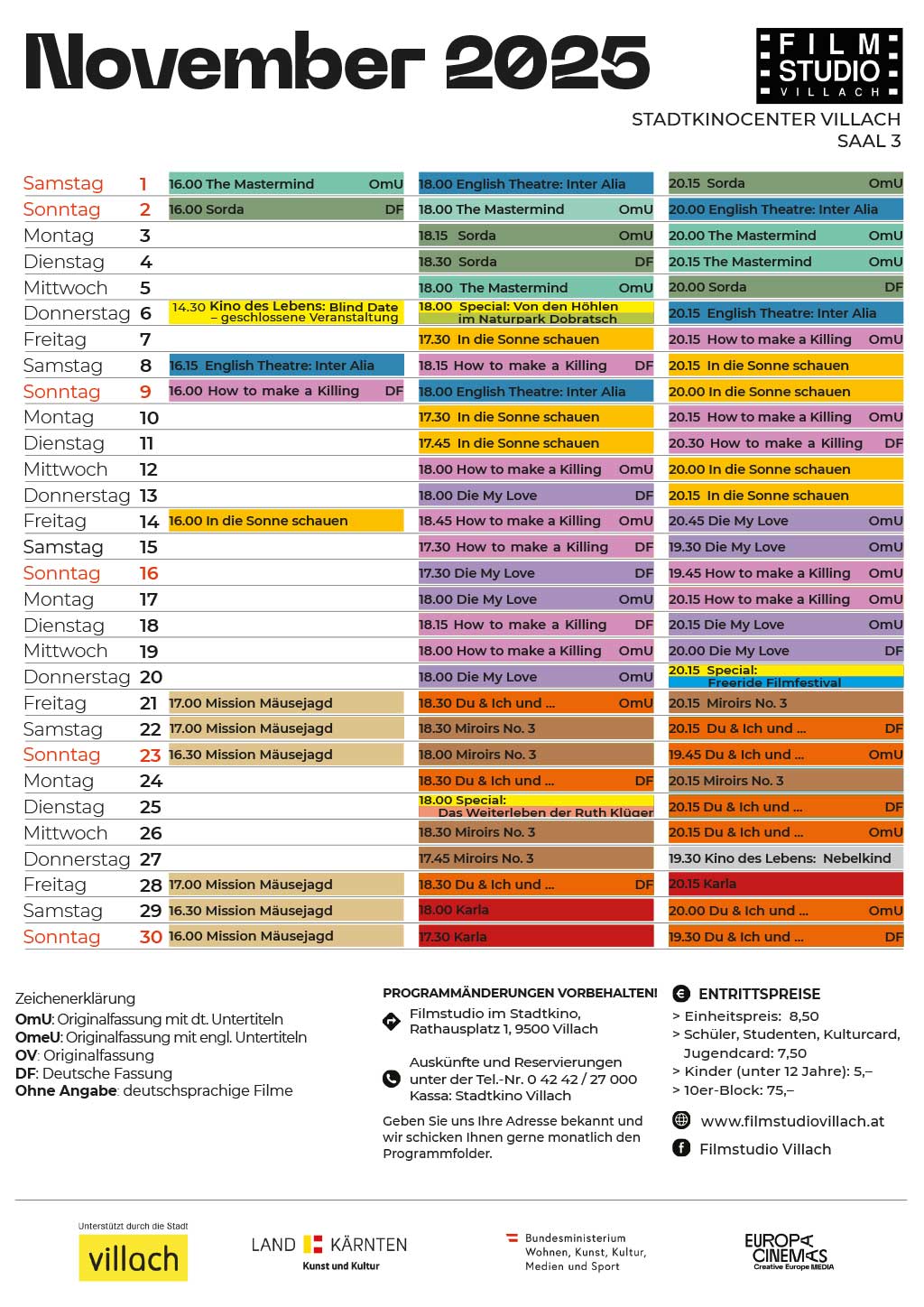 November 2025

FILM STUDIO VILLACH

STADTKINOCENTER VILLACH
SAAL 3

| | | | | |
|---|---|---|---|---|
| Samstag | 1 | 16.00 The Mastermind OmU | 18.00 English Theatre: Inter Alia | 20.15 Sorda OmU |
| Sonntag | 2 | 16.00 Sorda DF | 18.00 The Mastermind OmU | 20.00 English Theatre: Inter Alia |
| Montag | 3 | | 18.15 Sorda OmU | 20.00 The Mastermind OmU |
| Dienstag | 4 | | 18.30 Sorda DF | 20.15 The Mastermind OmU |
| Mittwoch | 5 | | 18.00 The Mastermind OmU | 20.00 Sorda DF |
| Donnerstag | 6 | 14.30 Kino des Lebens: Blind Date – geschlossene Veranstaltung | 18.00 Special: Von den Höhlen im Naturpark Dobratsch | 20.15 English Theatre: Inter Alia |
| Freitag | 7 | | 17.30 In die Sonne schauen | 20.15 How to make a Killing OmU |
| Samstag | 8 | 16.15 English Theatre: Inter Alia | 18.15 How to make a Killing DF | 20.15 In die Sonne schauen |
| Sonntag | 9 | 16.00 How to make a Killing DF | 18.00 English Theatre: Inter Alia | 20.00 In die Sonne schauen |
| Montag | 10 | | 17.30 In die Sonne schauen | 20.15 How to make a Killing OmU |
| Dienstag | 11 | | 17.45 In die Sonne schauen | 20.30 How to make a Killing DF |
| Mittwoch | 12 | | 18.00 How to make a Killing OmU | 20.00 In die Sonne schauen |
| Donnerstag | 13 | | 18.00 Die My Love DF | 20.15 In die Sonne schauen |
| Freitag | 14 | 16.00 In die Sonne schauen | 18.45 How to make a Killing OmU | 20.45 Die My Love OmU |
| Samstag | 15 | | 17.30 How to make a Killing DF | 19.30 Die My Love OmU |
| Sonntag | 16 | | 17.30 Die My Love DF | 19.45 How to make a Killing OmU |
| Montag | 17 | | 18.00 Die My Love OmU | 20.15 How to make a Killing OmU |
| Dienstag | 18 | | 18.15 How to make a Killing DF | 20.15 Die My Love OmU |
| Mittwoch | 19 | | 18.00 How to make a Killing OmU | 20.00 Die My Love DF |
| Donnerstag | 20 | | 18.00 Die My Love OmU | 20.15 Special: Freeride Filmfestival |
| Freitag | 21 | 17.00 Mission Mäusejagd | 18.30 Du & Ich und ... OmU | 20.15 Miroirs No. 3 |
| Samstag | 22 | 17.00 Mission Mäusejagd | 18.30 Miroirs No. 3 | 20.15 Du & Ich und ... DF |
| Sonntag | 23 | 16.30 Mission Mäusejagd | 18.00 Miroirs No. 3 | 19.45 Du & Ich und ... OmU |
| Montag | 24 | | 18.30 Du & Ich und ... DF | 20.15 Miroirs No. 3 |
| Dienstag | 25 | | 18.00 Special: Das Weiterleben der Ruth Klüger | 20.15 Du & Ich und ... DF |
| Mittwoch | 26 | | 18.30 Miroirs No. 3 | 20.15 Du & Ich und ... OmU |
| Donnerstag | 27 | | 17.45 Miroirs No. 3 | 19.30 Kino des Lebens: Nebelkind |
| Freitag | 28 | 17.00 Mission Mäusejagd | 18.30 Du & Ich und ... DF | 20.15 Karla |
| Samstag | 29 | 16.30 Mission Mäusejagd | 18.00 Karla | 20.00 Du & Ich und ... OmU |
| Sonntag | 30 | 16.00 Mission Mäusejagd | 17.30 Karla | 19.30 Du & Ich und ... DF |

Zeichenerklärung
OmU: Originalfassung mit dt. Untertiteln
OmeU: Originalfassung mit engl. Untertiteln
OV: Originalfassung
DF: Deutsche Fassung
Ohne Angabe: deutschsprachige Filme

PROGRAMMÄNDERUNGEN VORBEHALTEN!
Filmstudio im Stadtkino, Rathausplatz 1, 9500 Villach

Auskünfte und Reservierungen unter der Tel.-Nr. 0 42 42 / 27 000
Kassa: Stadtkino Villach

Geben Sie uns Ihre Adresse bekannt und wir schicken Ihnen gerne monatlich den Programmfolder.

ENTRITTSPREISE
> Einheitspreis: 8,50
> Schüler, Studenten, Kulturcard, Jugendcard: 7,50
> Kinder (unter 12 Jahre): 5,–
> 10er-Block: 75,–

www.filmstudiovillach.at
Filmstudio Villach

Unterstützt durch die Stadt
villach

LAND KÄRNTEN
Kunst und Kultur

Bundesministerium
Wohnen, Kunst, Kultur, Medien und Sport

EUROPA CINEMAS
Creative Europe MEDIA